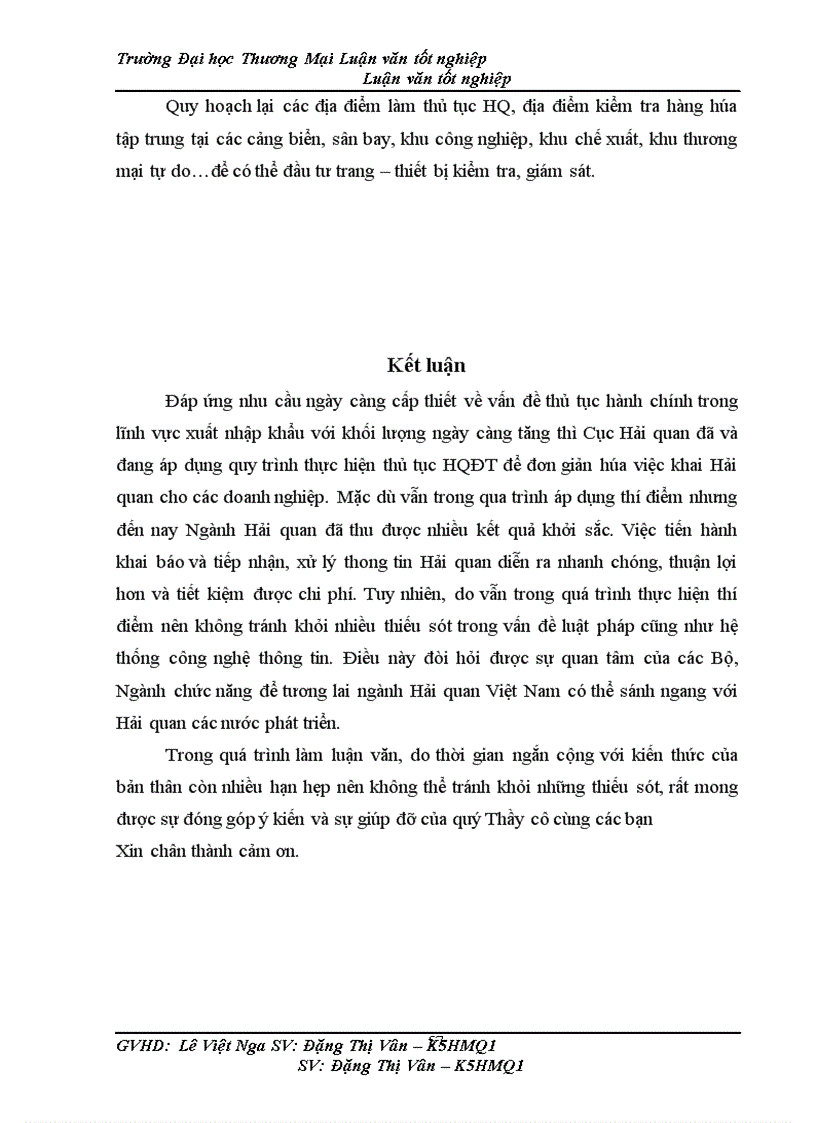 Trường Đại học Thương Mại Luận văn tốt nghiệp
Luận văn tốt nghiệp

Quy hoạch lại các địa điểm làm thủ tục HQ, địa điểm kiểm tra hàng húa tập trung tại các cảng biển, sân bay, khu công nghiệp, khu chế xuất, khu thương mại tự do…để có thể đầu tư trang – thiết bị kiểm tra, giám sát.

Kết luận

Đáp ứng nhu cầu ngày càng cấp thiết về vấn đề thủ tục hành chính trong lĩnh vực xuất nhập khẩu với khối lượng ngày càng tăng thì Cục Hải quan đã và đang áp dụng quy trình thực hiện thủ tục HQĐT để đơn giản húa việc khai Hải quan cho các doanh nghiệp. Mặc dù vẫn trong qua trình áp dụng thí điểm nhưng đến nay Ngành Hải quan đã thu được nhiều kết quả khởi sắc. Việc tiến hành khai báo và tiếp nhận, xử lý thong tin Hải quan diễn ra nhanh chóng, thuận lợi hơn và tiết kiệm được chi phí. Tuy nhiên, do vẫn trong quá trình thực hiện thí điểm nên không tránh khỏi nhiều thiếu sót trong vấn đề luật pháp cũng như hệ thống công nghệ thông tin. Điều này đòi hỏi được sự quan tâm của các Bộ, Ngành chức năng để tương lai ngành Hải quan Việt Nam có thể sánh ngang với Hải quan các nước phát triển.

Trong quá trình làm luận văn, do thời gian ngắn cộng với kiến thức của bản thân còn nhiều hạn hẹp nên không thể tránh khỏi những thiếu sót, rất mong được sự đóng góp ý kiến và sự giúp đỡ của quý Thầy cô cùng các bạn

Xin chân thành cảm ơn.

GVHD: Lê Việt Nga SV: Đặng Thị Vân – K5HMQ1
SV: Đặng Thị Vân – K5HMQ1